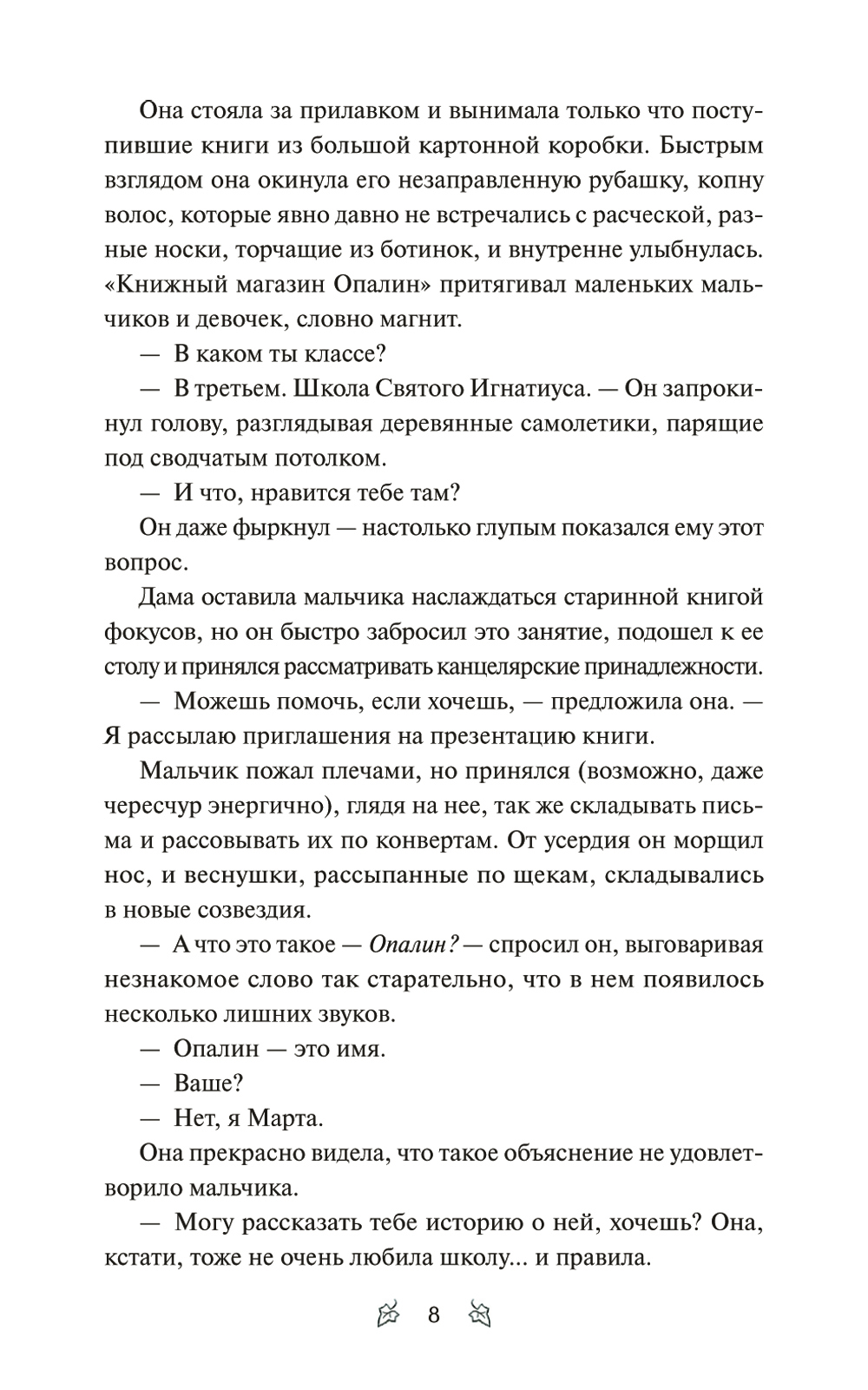 Она стояла за прилавком и вынимала только что поступившие книги из большой картонной коробки. Быстрым взглядом она окинула его незаправленную рубашку, копну волос, которые явно давно не встречались с расческой, разные носки, торчащие из ботинок, и внутренне улыбнулась. «Книжный магазин Опалин» притягивал маленьких мальчиков и девочек, словно магнит.

— В каком ты классе?

— В третьем. Школа Святого Игнатиуса. — Он запрокинул голову, разглядывая деревянные самолетики, парящие под сводчатым потолком.

— И что, нравится тебе там?

Он даже фыркнул — настолько глупым показался ему этот вопрос.

Дама оставила мальчика наслаждаться старинной книгой фокусов, но он быстро забросил это занятие, подошел к ее столу и принялся рассматривать канцелярские принадлежности.

— Можешь помочь, если хочешь, — предложила она. — Я рассылаю приглашения на презентацию книги.

Мальчик пожал плечами, но принялся (возможно, даже чересчур энергично), глядя на нее, так же складывать письма и рассовывать их по конвертам. От усердия он морщил нос, и веснушки, рассыпанные по щекам, складывались в новые созвездия.

— А что это такое — Опалин? — спросил он, выговаривая незнакомое слово так старательно, что в нем появилось несколько лишних звуков.

— Опалин — это имя.

— Ваше?

— Нет, я Марта.

Она прекрасно видела, что такое объяснение не удовлетворило мальчика.

— Могу рассказать тебе историю о ней, хочешь? Она, кстати, тоже не очень любила школу... и правила.

8